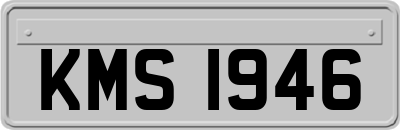 KMS 1946